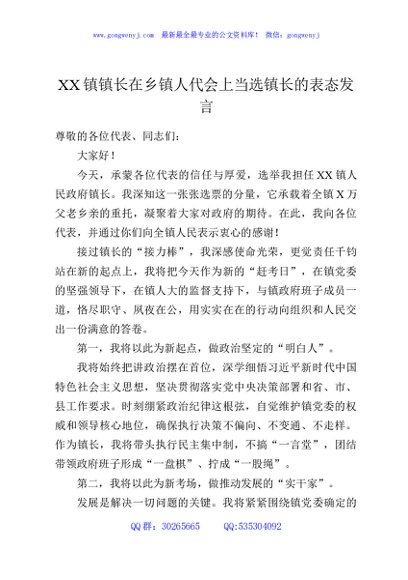 www.gongwenyj.com 最新最全最专业的公文资料库！ 微信：gongwenyj

XX镇镇长在乡镇人代会上当选镇长的表态发言

尊敬的各位代表、同志们：

大家好！

今天，承蒙各位代表的信任与厚爱，选举我担任XX镇人民政府镇长。我深知这一张张选票的分量，它承载着全镇X万父老乡亲的重托，凝聚着大家对政府的期待。在此，我向各位代表，并通过你们向全镇人民表示衷心的感谢！

接过镇长的“接力棒”，我深感使命光荣，更觉责任千钧站在新的起点上，我将把今天作为新的“赶考日”，在镇党委的坚强领导下，在镇人大的监督支持下，与镇政府班子成员一道，恪尽职守、夙夜在公，用实实在在的行动向组织和人民交出一份满意的答卷。

第一，我将以此为新起点，做政治坚定的“明白人”。

我将始终把讲政治摆在首位，深学细悟习近平新时代中国特色社会主义思想，坚决贯彻落实党中央决策部署和省、市、县工作要求。时刻绷紧政治纪律这根弦，自觉维护镇党委的权威和领导核心地位，确保执行决策不偏向、不变通、不走样。作为镇长，我将带头执行民主集中制，不搞“一言堂”，团结带领政府班子形成“一盘棋”、拧成“一股绳”。

第二，我将以此为新考场，做推动发展的“实干家”。

发展是解决一切问题的关键。我将紧紧围绕镇党委确定的

QQ群：30265665 QQ:535304092